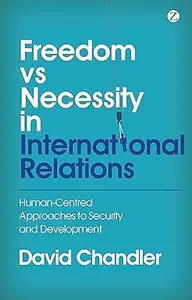 Z

Freedom vs Necessity in International Relations

Human-Centred Approaches to Security and Development

David Chandler